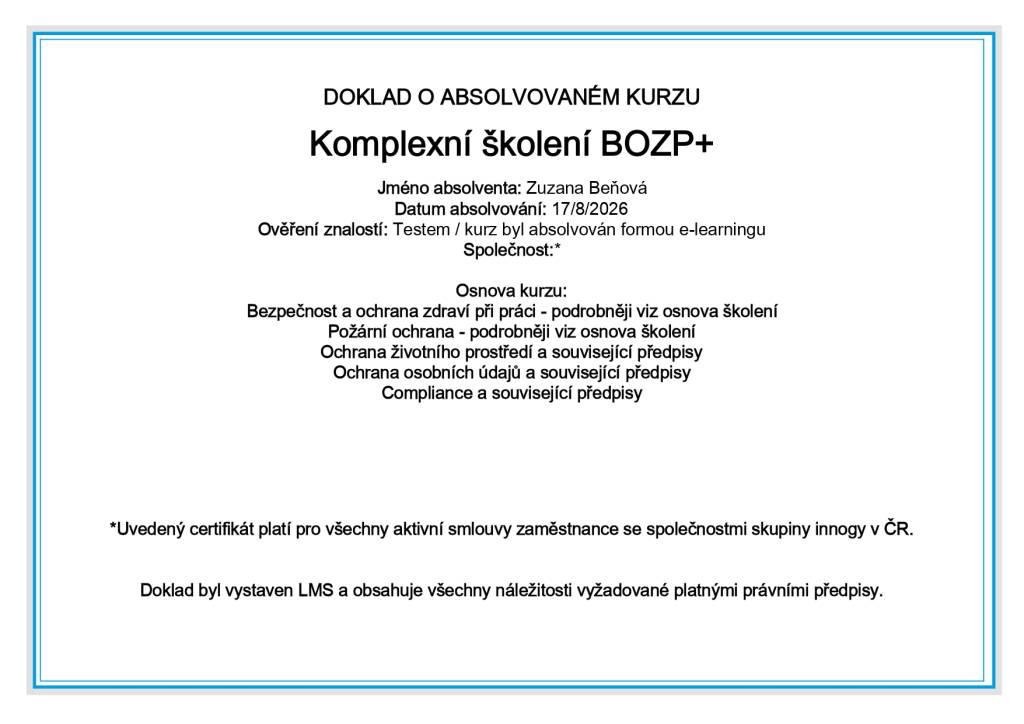 DOKLAD O ABSOLVOVANÉM KURZU

Komplexní školení BOZP+

Jméno absolventa: Zuzana Beňová
Datum absolvování: 17/8/2026
Ověření znalostí: Testem / kurz byl absolvován formou e-learningu
Společnost:*

Osnova kurzu:
Bezpečnost a ochrana zdraví při práci - podrobněji viz osnova školení
Požární ochrana - podrobněji viz osnova školení
Ochrana životního prostředí a související předpisy
Ochrana osobních údajů a související předpisy
Compliance a související předpisy

*Uvedený certifikát platí pro všechny aktivní smlouvy zaměstnance se společnostmi skupiny innogy v ČR.

Doklad byl vystaven LMS a obsahuje všechny náležitosti vyžadované platnými právními předpisy.